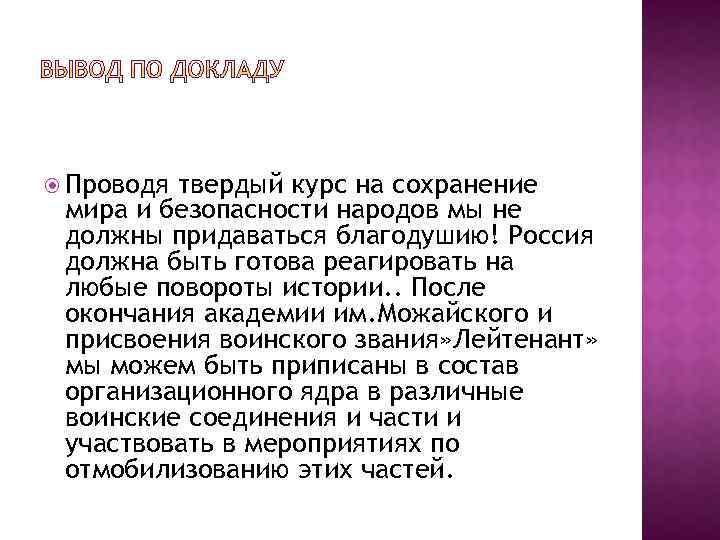 ВЫВОД ПО ДОКЛАДУ

Проводя твердый курс на сохранение мира и безопасности народов мы не должны придаваться благодушию! Россия должна быть готова реагировать на любые повороты истории.. После окончания академии им.Можайского и присвоения воинского звания»Лейтенант» мы можем быть приписаны в состав организационного ядра в различные воинские соединения и части и участвовать в мероприятиях по отмобилизованию этих частей.